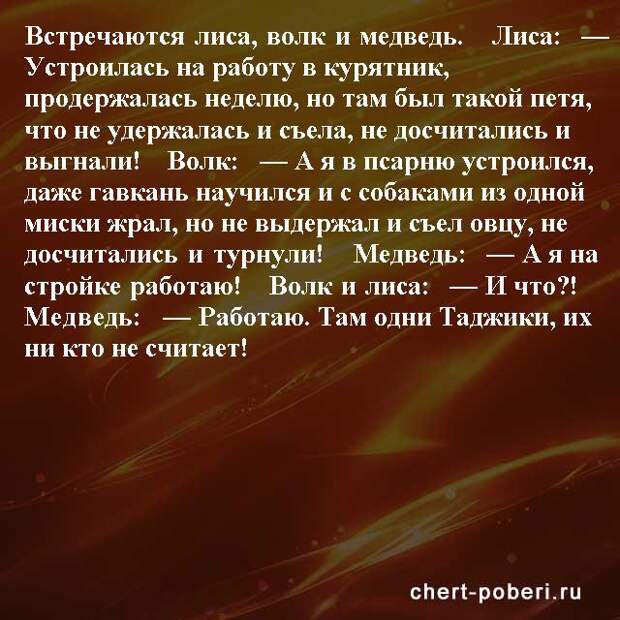 Встречаются лиса, волк и медведь. Лиса: — Устроилась на работу в курятник, продержалась неделю, но там был такой петя, что не удержалась и съела, не досчитались и выгнали! Волк: — А я в псарню устроился, даже гавкань научился и с собаками из одной миски жрал, но не выдержал и съел овцу, не досчитались и турнули! Медведь: — А я на стройке работаю! Волк и лиса: — И что?! Медведь: — Работаю. Там одни Таджики, их ни кто не считает!

chert-poberi.ru